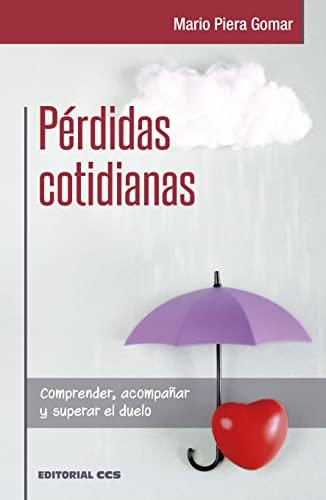 Mario Piera Gomar

Pérdidas cotidianas

Comprender, acompañar y superar el duelo

EDITORIAL CCS